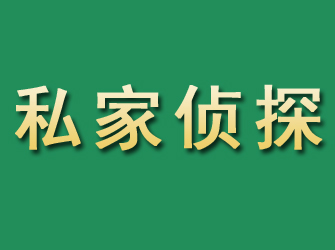 私家侦探